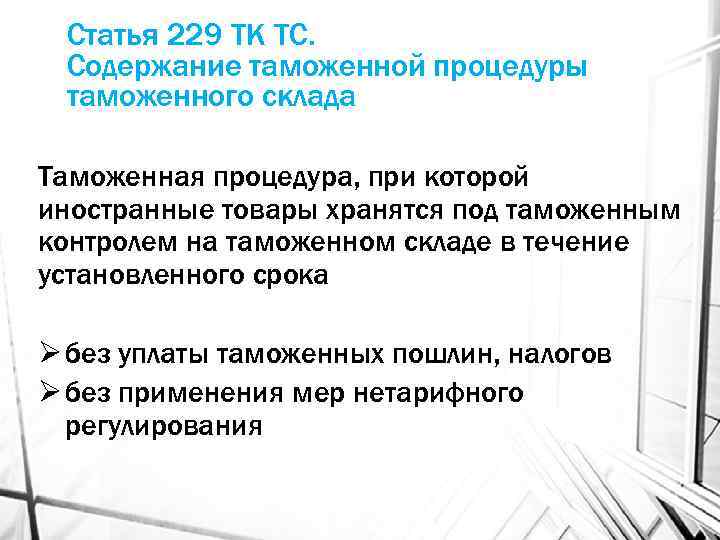 Статья 229 ТК ТС.
Содержание таможенной процедуры таможенного склада

Таможенная процедура, при которой иностранные товары хранятся под таможенным контролем на таможенном складе в течение установленного срока

➢ без уплаты таможенных пошлин, налогов
➢ без применения мер нетарифного регулирования